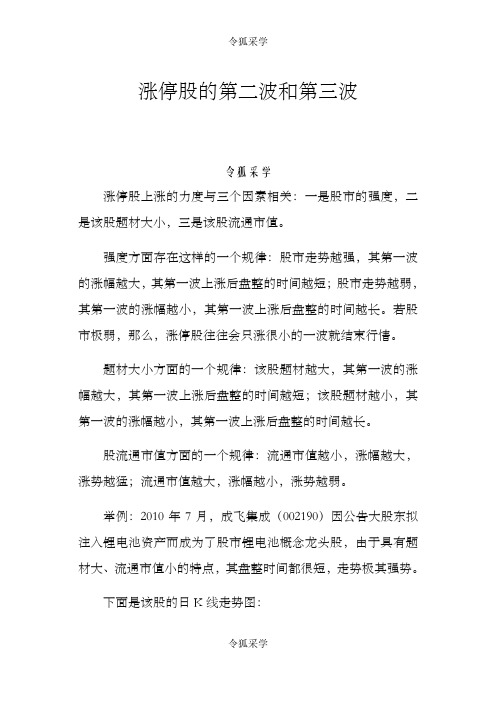 令狐采学

涨停股的第二波和第三波

令狐采学

涨停股上涨的力度与三个因素相关：一是股市的强度，二是该股题材大小，三是该股流通市值。

强度方面存在这样的一个规律：股市走势越强，其第一波的涨幅越大，其第一波上涨后盘整的时间越短；股市走势越弱，其第一波的涨幅越小，其第一波上涨后盘整的时间越长。若股市极弱，那么，涨停股往往会只涨很小的一波就结束行情。

题材大小方面的一个规律：该股题材越大，其第一波的涨幅越大，其第一波上涨后盘整的时间越短；该股题材越小，其第一波的涨幅越小，其第一波上涨后盘整的时间越长。

股流通市值方面的一个规律：流通市值越小，涨幅越大，涨势越猛；流通市值越大，涨幅越小，涨势越弱。

举例：2010 年 7 月，成飞集成（002190）因公告大股东拟注入锂电池资产而成为了股市锂电池概念龙头股，由于具有题材大、流通市值小的特点，其盘整时间都很短，走势极其强势。

下面是该股的日 K 线走势图：

令狐采学